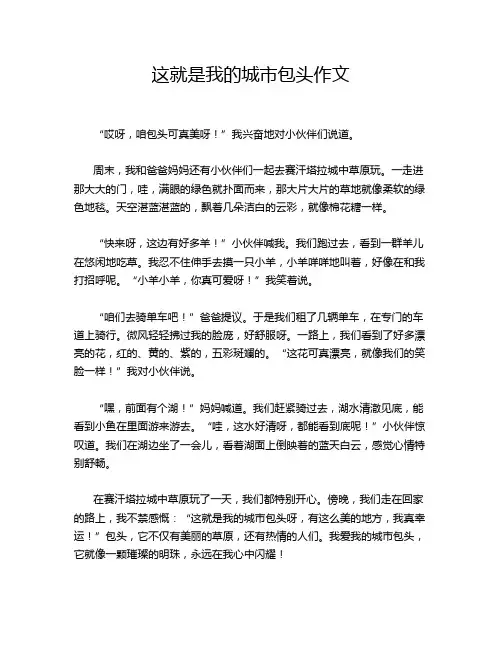 这就是我的城市包头作文

“哎呀，咱包头可真美呀！”我兴奋地对小伙伴们说道。

周末，我和爸爸妈妈还有小伙伴们一起去赛汗塔拉城中草原玩。一走进那大大的门，哇，满眼的绿色就扑面而来，那大片大片的草地就像柔软的绿色地毯。天空湛蓝湛蓝的，飘着几朵洁白的云彩，就像棉花糖一样。

“快来呀，这边有好多羊！”小伙伴喊我。我们跑过去，看到一群羊儿在悠闲地吃草。我忍不住伸手去摸一只小羊，小羊咩咩地叫着，好像在和我打招呼呢。“小羊小羊，你真可爱呀！”我笑着说。

“咱们去骑单车吧！”爸爸提议。于是我们租了几辆单车，在专门的车道上骑行。微风轻轻拂过我的脸庞，好舒服呀。一路上，我们看到了好多漂亮的花，红的、黄的、紫的，五彩斑斓的。“这花可真漂亮，就像我们的笑脸一样！”我对小伙伴说。

“嘿，前面有个湖！”妈妈喊道。我们赶紧骑过去，湖水清澈见底，能看到小鱼在里面游来游去。“哇，这水好清呀，都能看到底呢！”小伙伴惊叹道。我们在湖边坐了一会儿，看着湖面上倒映着的蓝天白云，感觉心情特别舒畅。

在赛汗塔拉城中草原玩了一天，我们都特别开心。傍晚，我们走在回家的路上，我不禁感慨：“这就是我的城市包头呀，有这么美的地方，我真幸运！”包头，它不仅有美丽的草原，还有热情的人们。我爱我的城市包头，它就像一颗璀璨的明珠，永远在我心中闪耀！